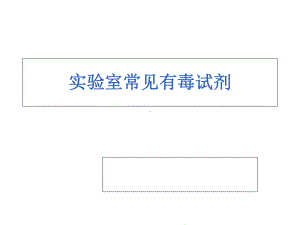 实验室常见有毒试剂